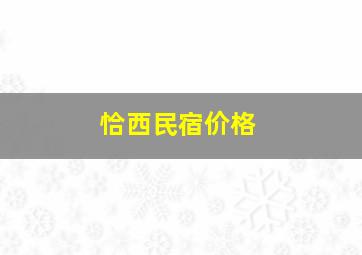 恰西民宿价格